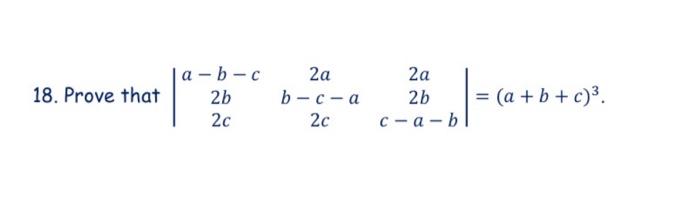 18. Prove that $\begin{vmatrix} a-b-c & 2a & 2a \\ 2b & b-c-a & 2b \\ 2c & 2c & c-a-b \end{vmatrix} = (a+b+c)^3$.